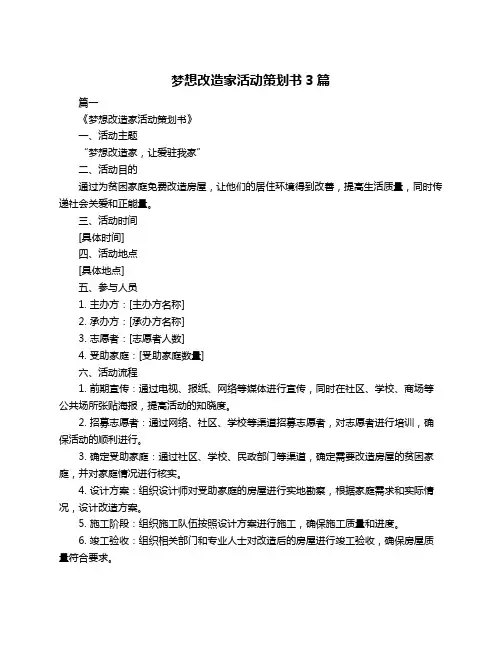 梦想改造家活动策划书 3 篇

篇一

《梦想改造家活动策划书》

一、活动主题

“梦想改造家，让爱驻我家”

二、活动目的

通过为贫困家庭免费改造房屋，让他们的居住环境得到改善，提高生活质量，同时传递社会关爱和正能量。

三、活动时间

[具体时间]

四、活动地点

[具体地点]

五、参与人员

1. 主办方：[主办方名称]

2. 承办方：[承办方名称]

3. 志愿者：[志愿者人数]

4. 受助家庭：[受助家庭数量]

六、活动流程

1. 前期宣传：通过电视、报纸、网络等媒体进行宣传，同时在社区、学校、商场等公共场所张贴海报，提高活动的知晓度。

2. 招募志愿者：通过网络、社区、学校等渠道招募志愿者，对志愿者进行培训，确保活动的顺利进行。

3. 确定受助家庭：通过社区、学校、民政部门等渠道，确定需要改造房屋的贫困家庭，并对家庭情况进行核实。

4. 设计方案：组织设计师对受助家庭的房屋进行实地勘察，根据家庭需求和实际情况，设计改造方案。

5. 施工阶段：组织施工队伍按照设计方案进行施工，确保施工质量和进度。

6. 竣工验收：组织相关部门和专业人士对改造后的房屋进行竣工验收，确保房屋质量符合要求。